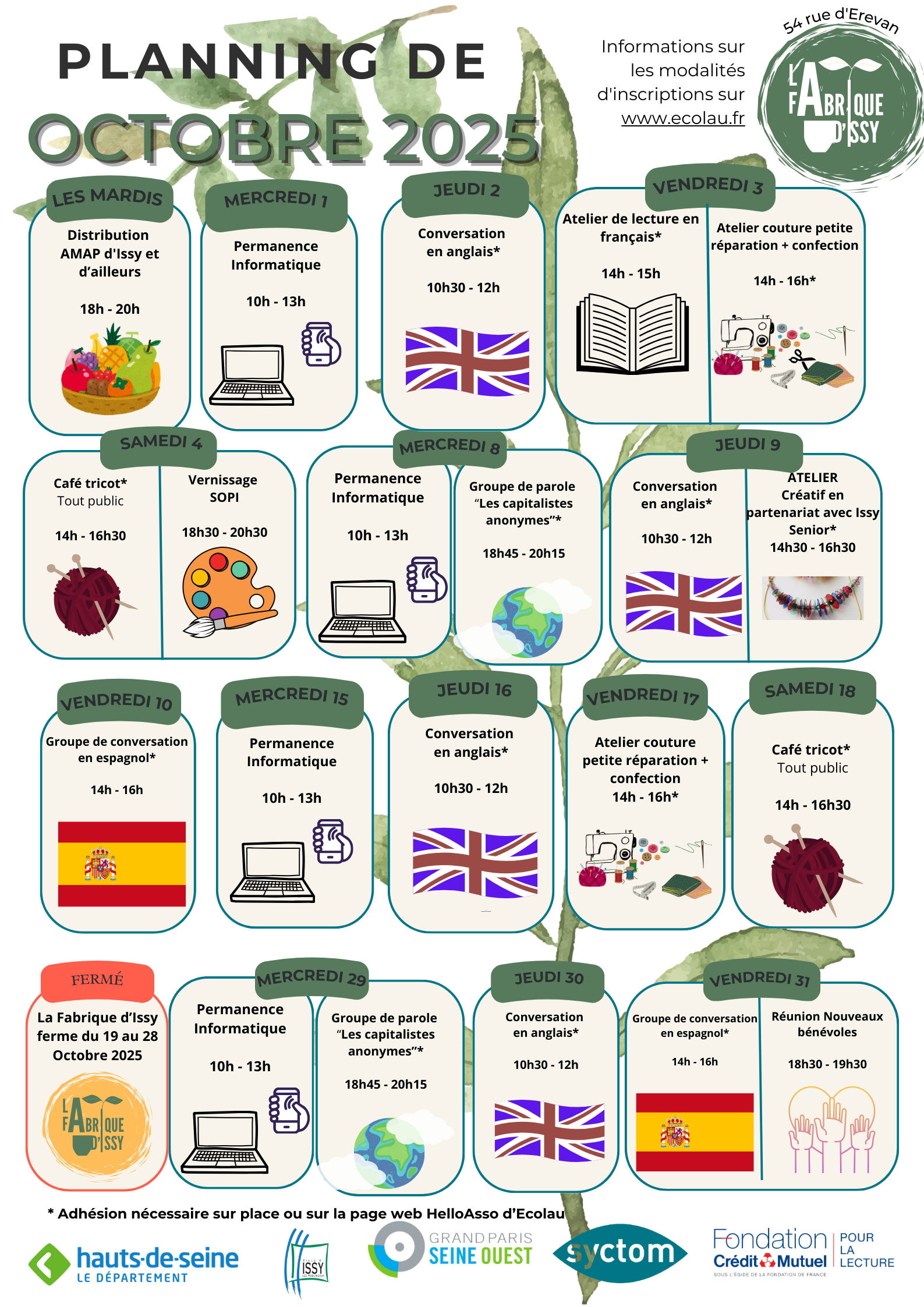 PLANNING DE
OCTOBRE 2025

Informations sur les modalités d'inscriptions sur www.ecolau.fr

54 rue d'Erevan
LA FABRIQUE D'ISSY

LES MARDIS
Distribution AMAP d'Issy et d'ailleurs
18h - 20h

MERCREDI 1
Permanence Informatique
10h - 13h

JEUDI 2
Conversation en anglais*
10h30 - 12h

VENDREDI 3
Atelier de lecture en français*
14h - 15h

Atelier couture petite réparation + confection
14h - 16h*

SAMEDI 4
Café tricot*
Tout public
14h - 16h30

Vernissage SOPI
18h30 - 20h30

MERCREDI 8
Permanence Informatique
10h - 13h

Groupe de parole "Les capitalistes anonymes"*
18h45 - 20h15

JEUDI 9
Conversation en anglais*
10h30 - 12h

ATELIER Créatif en partenariat avec Issy Senior*
14h30 - 16h30

VENDREDI 10
Groupe de conversation en espagnol*
14h - 16h

MERCREDI 15
Permanence Informatique
10h - 13h

JEUDI 16
Conversation en anglais*
10h30 - 12h

VENDREDI 17
Atelier couture petite réparation + confection
14h - 16h*

SAMEDI 18
Café tricot*
Tout public
14h - 16h30

FERMÉ
La Fabrique d'Issy ferme du 19 au 28 Octobre 2025
LA FABRIQUE D'ISSY

MERCREDI 29
Permanence Informatique
10h - 13h

Groupe de parole "Les capitalistes anonymes"*
18h45 - 20h15

JEUDI 30
Conversation en anglais*
10h30 - 12h

VENDREDI 31
Groupe de conversation en espagnol*
14h - 16h

Réunion Nouveaux bénévoles
18h30 - 19h30

* Adhésion nécessaire sur place ou sur la page web HelloAsso d'Ecolau

hauts-de-seine LE DÉPARTEMENT
ISSY
GRAND PARIS SEINE OUEST
syctom
Fondation Crédit Mutuel POUR LA LECTURE
SOUS L'ÉGIDE DE LA FONDATION DE FRANCE